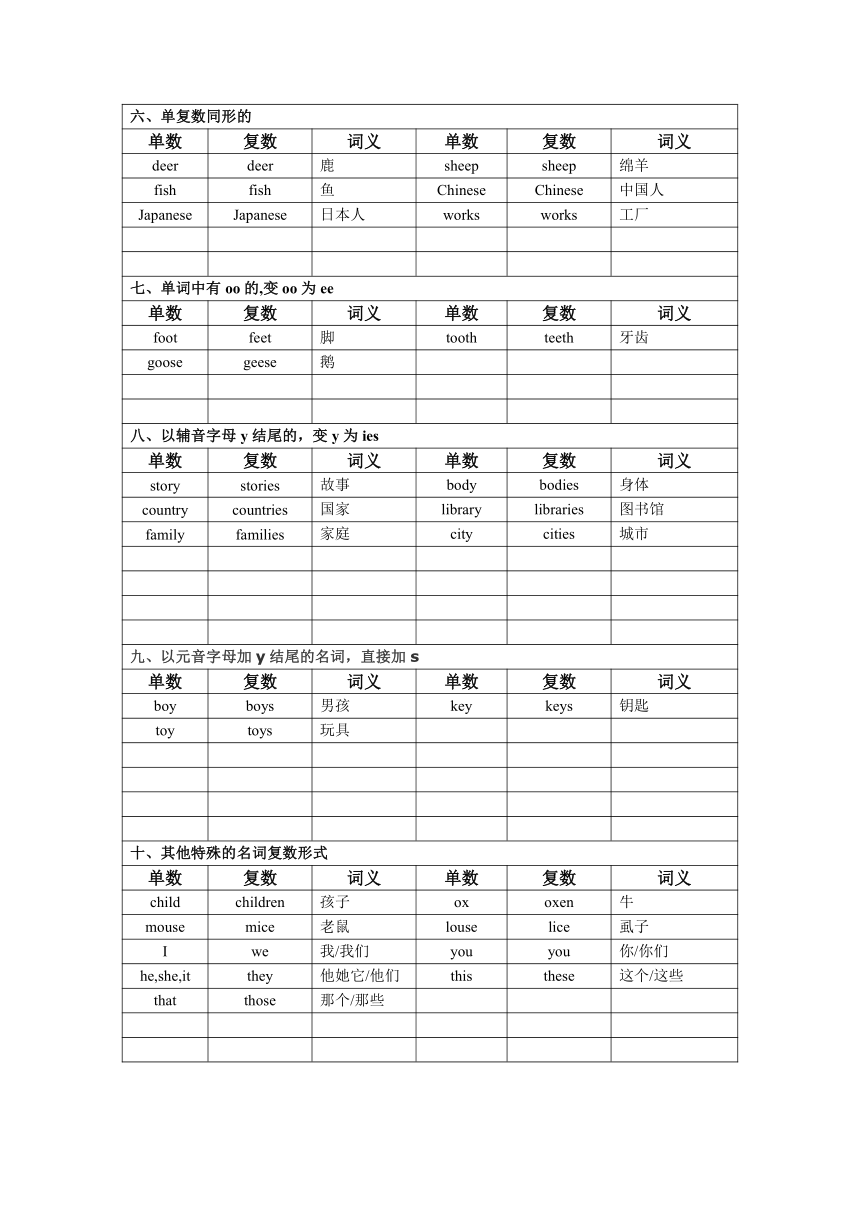 六、单复数同形的

| 单数 | 复数 | 词义 | 单数 | 复数 | 词义 |
|---|---|---|---|---|---|
| deer | deer | 鹿 | sheep | sheep | 绵羊 |
| fish | fish | 鱼 | Chinese | Chinese | 中国人 |
| Japanese | Japanese | 日本人 | works | works | 工厂 |
| | | | | | |
| | | | | | |

七、单词中有 oo 的,变 oo 为 ee

| 单数 | 复数 | 词义 | 单数 | 复数 | 词义 |
|---|---|---|---|---|---|
| foot | feet | 脚 | tooth | teeth | 牙齿 |
| goose | geese | 鹅 | | | |
| | | | | | |
| | | | | | |

八、以辅音字母 y 结尾的，变 y 为 ies

| 单数 | 复数 | 词义 | 单数 | 复数 | 词义 |
|---|---|---|---|---|---|
| story | stories | 故事 | body | bodies | 身体 |
| country | countries | 国家 | library | libraries | 图书馆 |
| family | families | 家庭 | city | cities | 城市 |
| | | | | | |
| | | | | | |
| | | | | | |
| | | | | | |

九、以元音字母加 y 结尾的名词，直接加 s

| 单数 | 复数 | 词义 | 单数 | 复数 | 词义 |
|---|---|---|---|---|---|
| boy | boys | 男孩 | key | keys | 钥匙 |
| toy | toys | 玩具 | | | |
| | | | | | |
| | | | | | |
| | | | | | |
| | | | | | |

十、其他特殊的名词复数形式

| 单数 | 复数 | 词义 | 单数 | 复数 | 词义 |
|---|---|---|---|---|---|
| child | children | 孩子 | ox | oxen | 牛 |
| mouse | mice | 老鼠 | louse | lice | 虱子 |
| I | we | 我/我们 | you | you | 你/你们 |
| he,she,it | they | 他她它/他们 | this | these | 这个/这些 |
| that | those | 那个/那些 | | | |
| | | | | | |
| | | | | | |